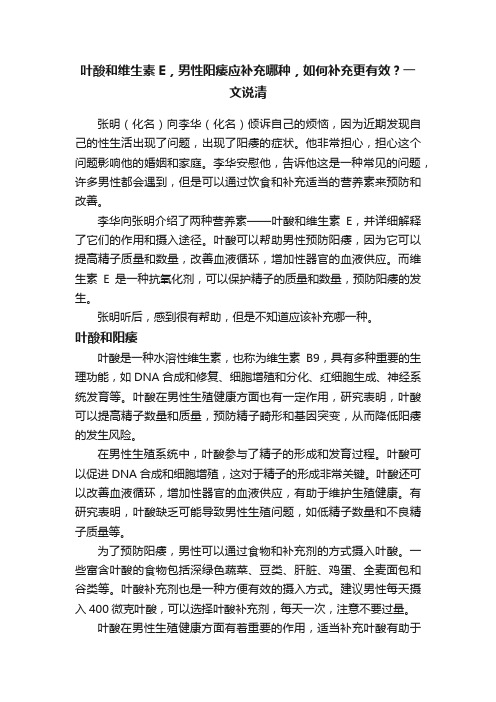 叶酸和维生素 E，男性阳痿应补充哪种，如何补充更有效？一文说清

张明（化名）向李华（化名）倾诉自己的烦恼，因为近期发现自己的性生活出现了问题，出现了阳痿的症状。他非常担心，担心这个问题影响他的婚姻和家庭。李华安慰他，告诉他这是一种常见的问题，许多男性都会遇到，但是可以通过饮食和补充适当的营养素来预防和改善。

李华向张明介绍了两种营养素——叶酸和维生素 E，并详细解释了它们的作用和摄入途径。叶酸可以帮助男性预防阳痿，因为它可以提高精子质量和数量，改善血液循环，增加性器官的血液供应。而维生素 E 是一种抗氧化剂，可以保护精子的质量和数量，预防阳痿的发生。

张明听后，感到很有帮助，但是不知道应该补充哪一种。

叶酸和阳痿

叶酸是一种水溶性维生素，也称为维生素 B9，具有多种重要的生理功能，如 DNA 合成和修复、细胞增殖和分化、红细胞生成、神经系统发育等。叶酸在男性生殖健康方面也有一定作用，研究表明，叶酸可以提高精子数量和质量，预防精子畸形和基因突变，从而降低阳痿的发生风险。

在男性生殖系统中，叶酸参与了精子的形成和发育过程。叶酸可以促进 DNA 合成和细胞增殖，这对于精子的形成非常关键。叶酸还可以改善血液循环，增加性器官的血液供应，有助于维护生殖健康。有研究表明，叶酸缺乏可能导致男性生殖问题，如低精子数量和不良精子质量等。

为了预防阳痿，男性可以通过食物和补充剂的方式摄入叶酸。一些富含叶酸的食物包括深绿色蔬菜、豆类、肝脏、鸡蛋、全麦面包和谷类等。叶酸补充剂也是一种方便有效的摄入方式。建议男性每天摄入 400 微克叶酸，可以选择叶酸补充剂，每天一次，注意不要过量。

叶酸在男性生殖健康方面有着重要的作用，适当补充叶酸有助于